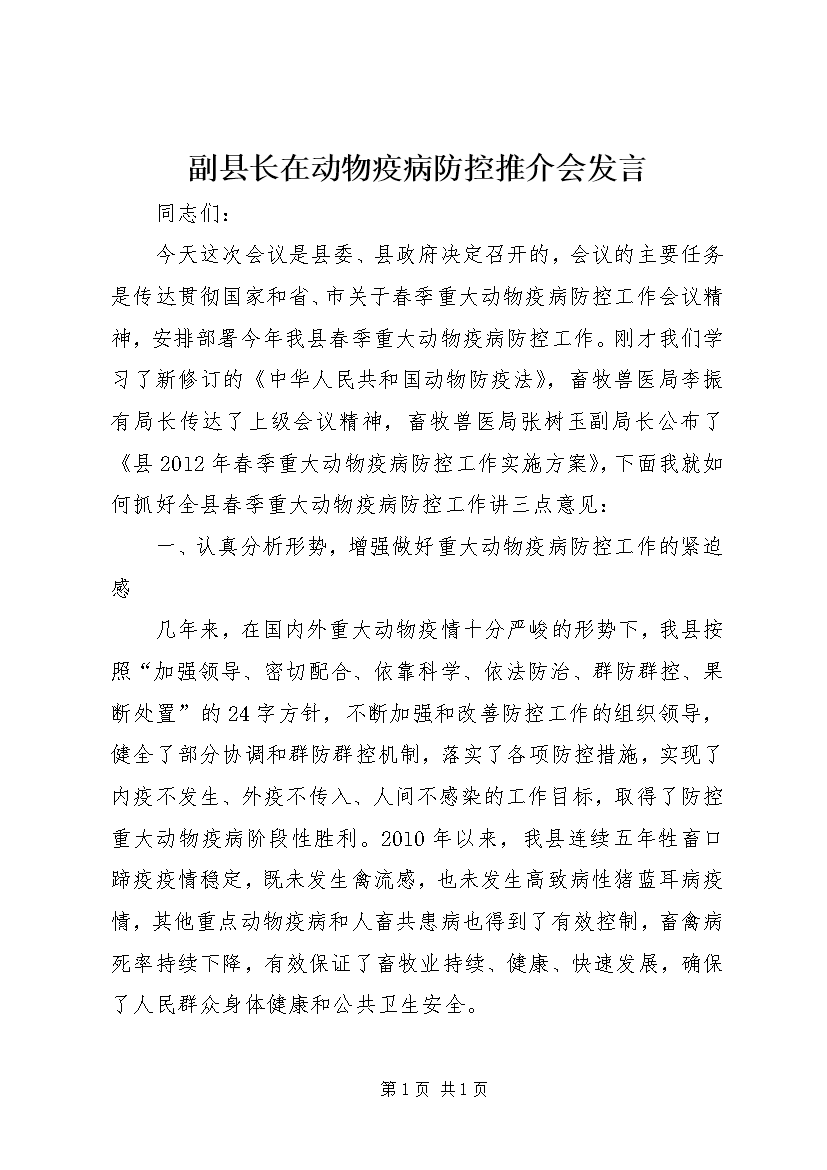 副县长在动物疫病防控推介会发言

同志们：

今天这次会议是县委、县政府决定召开的，会议的主要任务是传达贯彻国家和省、市关于春季重大动物疫病防控工作会议精神，安排部署今年我县春季重大动物疫病防控工作。刚才我们学习了新修订的《中华人民共和国动物防疫法》，畜牧兽医局李振有局长传达了上级会议精神，畜牧兽医局张树玉副局长公布了《县2012年春季重大动物疫病防控工作实施方案》，下面我就如何抓好全县春季重大动物疫病防控工作讲三点意见：

一、认真分析形势，增强做好重大动物疫病防控工作的紧迫感

几年来，在国内外重大动物疫情十分严峻的形势下，我县按照“加强领导、密切配合、依靠科学、依法防治、群防群控、果断处置”的24字方针，不断加强和改善防控工作的组织领导，健全了部分协调和群防群控机制，落实了各项防控措施，实现了内疫不发生、外疫不传入、人间不感染的工作目标，取得了防控重大动物疫病阶段性胜利。2010年以来，我县连续五年牲畜口蹄疫疫情稳定，既未发生禽流感，也未发生高致病性猪蓝耳病疫情，其他重点动物疫病和人畜共患病也得到了有效控制，畜禽病死率持续下降，有效保证了畜牧业持续、健康、快速发展，确保了人民群众身体健康和公共卫生安全。

第1页 共1页